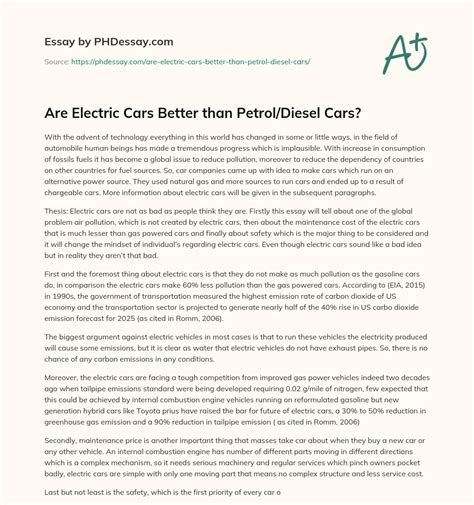 Essay by PHDessay.com

Source: https://phdessay.com/are-electric-cars-better-than-petrol-diesel-cars/

A+

Are Electric Cars Better than Petrol/Diesel Cars?

With the advent of technology everything in this world has changed in some or little ways, in the field of automobile human beings has made a tremendous progress which is implausible. With increase in consumption of fossils fuels it has become a global issue to reduce pollution, moreover to reduce the dependency of countries on other countries for fuel sources. So, car companies came up with idea to make cars which run on an alternative power source. They used natural gas and more sources to run cars and ended up to a result of chargeable cars. More information about electric cars will be given in the subsequent paragraphs.

Thesis: Electric cars are not as bad as people think they are. Firstly this essay will tell about one of the global problem air pollution, which is not created by electric cars, then about the maintenance cost of the electric cars that is much lesser than gas powered cars and finally about safety which is the major thing to be considered and it will change the mindset of individual's regarding electric cars. Even though electric cars sound like a bad idea but in reality they aren't that bad.

First and the foremost thing about electric cars is that they do not make as much pollution as the gasoline cars do, in comparison the electric cars make 60% less pollution than the gas powered cars. According to (EIA, 2015) in 1990s, the government of transportation measured the highest emission rate of carbon dioxide of US economy and the transportation sector is projected to generate nearly half of the 40% rise in US carbo dioxide emission forecast for 2025 (as cited in Romm, 2006).

The biggest argument against electric vehicles in most cases is that to run these vehicles the electricity produced will cause some emissions, but it is clear as water that electric vehicles do not have exhaust pipes. So, there is no chance of any carbon emissions in any conditions.

Moreover, the electric cars are facing a tough competition from improved gas power vehicles indeed two decades ago when tailpipe emissions standard were being developed requiring 0.02 g/mile of nitrogen, few expected that this could be achieved by internal combustion engine vehicles running on reformulated gasoline but new generation hybrid cars like Toyota prius have raised the bar for future of electric cars, a 30% to 50% reduction in greenhouse gas emission and a 90% reduction in tailpipe emission ( as cited in Romm, 2006)

Secondly, maintenance price is another important thing that masses take car about when they buy a new car or any other vehicle. An internal combustion engine has number of different parts moving in different directions which is a complex mechanism, so it needs serious machinery and regular services which pinch owners pocket badly, electric cars are simple with only one moving part that means no complex structure and less service cost.

Last but not least is the safety, which is the first priority of every car o